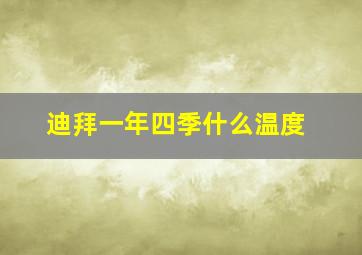 迪拜一年四季什么温度